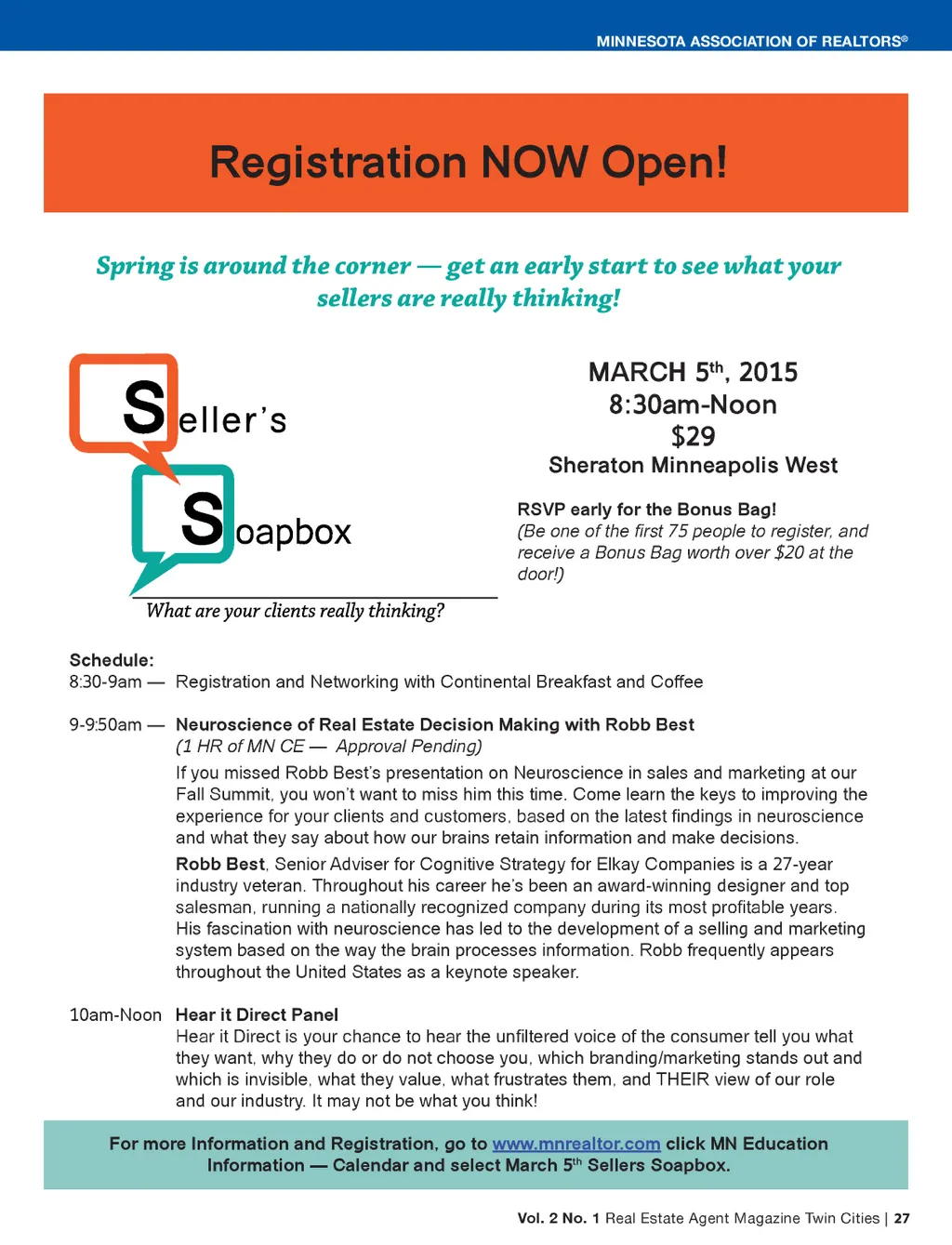 MINNESOTA ASSOCIATION OF REALTORS®

Registration NOW Open!

Spring is around the corner — get an early start to see what your sellers are really thinking!

Seller's

Soapbox

What are your clients really thinking?

MARCH 5th, 2015
8:30am-Noon
$29
Sheraton Minneapolis West

RSVP early for the Bonus Bag!
(Be one of the first 75 people to register, and receive a Bonus Bag worth over $20 at the door!)

Schedule:
8:30-9am — Registration and Networking with Continental Breakfast and Coffee

9-9:50am — Neuroscience of Real Estate Decision Making with Robb Best
(1 HR of MN CE — Approval Pending)
If you missed Robb Best's presentation on Neuroscience in sales and marketing at our Fall Summit, you won't want to miss him this time. Come learn the keys to improving the experience for your clients and customers, based on the latest findings in neuroscience and what they say about how our brains retain information and make decisions.
Robb Best, Senior Adviser for Cognitive Strategy for Elkay Companies is a 27-year industry veteran. Throughout his career he's been an award-winning designer and top salesman, running a nationally recognized company during its most profitable years. His fascination with neuroscience has led to the development of a selling and marketing system based on the way the brain processes information. Robb frequently appears throughout the United States as a keynote speaker.

10am-Noon Hear it Direct Panel
Hear it Direct is your chance to hear the unfiltered voice of the consumer tell you what they want, why they do or do not choose you, which branding/marketing stands out and which is invisible, what they value, what frustrates them, and THEIR view of our role and our industry. It may not be what you think!

For more Information and Registration, go to www.mnrealtor.com click MN Education Information — Calendar and select March 5th Sellers Soapbox.

Vol. 2 No. 1 Real Estate Agent Magazine Twin Cities | 27